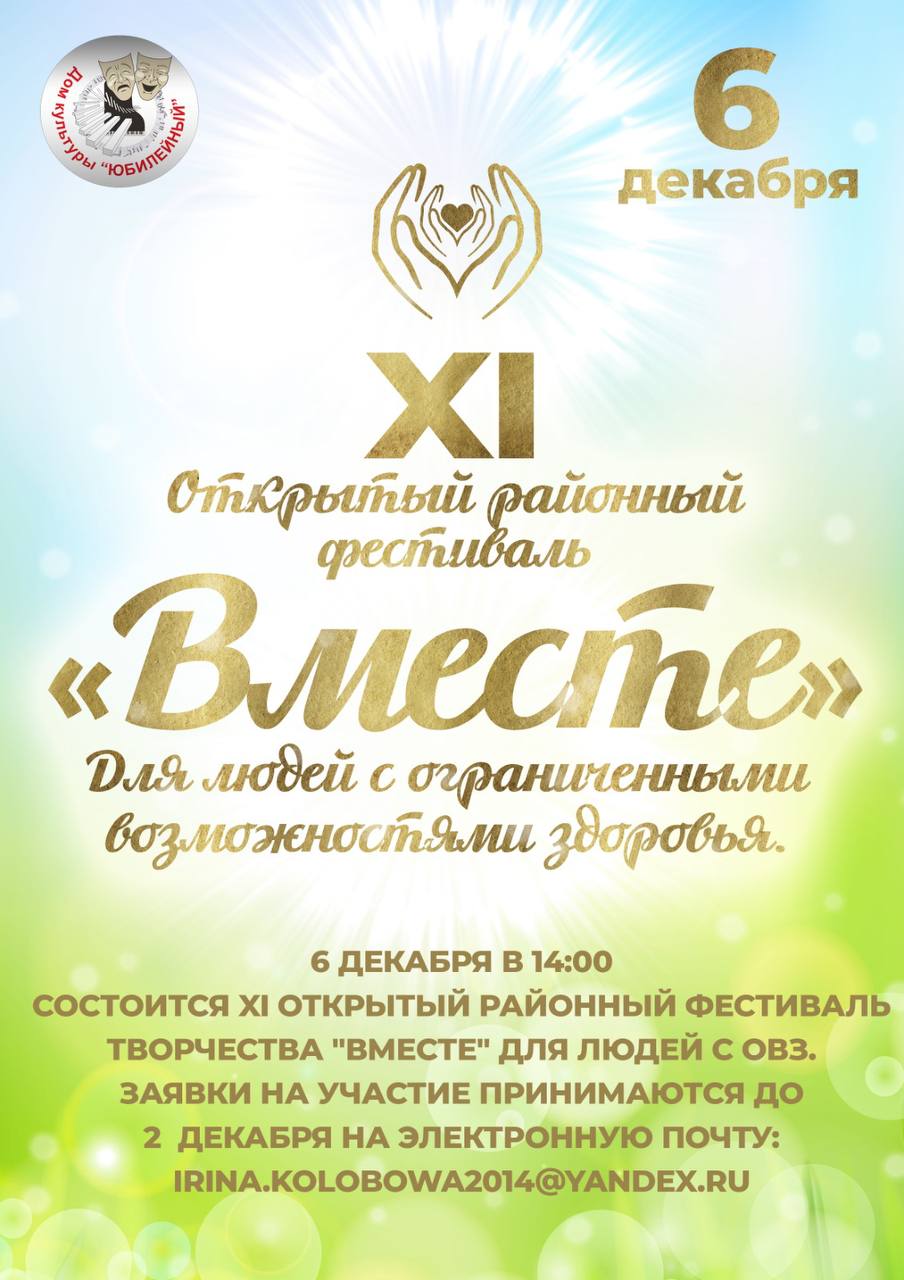 Дом культуры "ЮБИЛЕЙНЫЙ"

6 декабря

XI

Открытый районный фестиваль

«Вместе»

Для людей с ограниченными возможностями здоровья.

6 ДЕКАБРЯ В 14:00
СОСТОИТСЯ XI ОТКРЫТЫЙ РАЙОННЫЙ ФЕСТИВАЛЬ ТВОРЧЕСТВА "ВМЕСТЕ" ДЛЯ ЛЮДЕЙ С ОВЗ.
ЗАЯВКИ НА УЧАСТИЕ ПРИНИМАЮТСЯ ДО
2 ДЕКАБРЯ НА ЭЛЕКТРОННУЮ ПОЧТУ:
IRINA.KOLOBOWA2014@YANDEX.RU